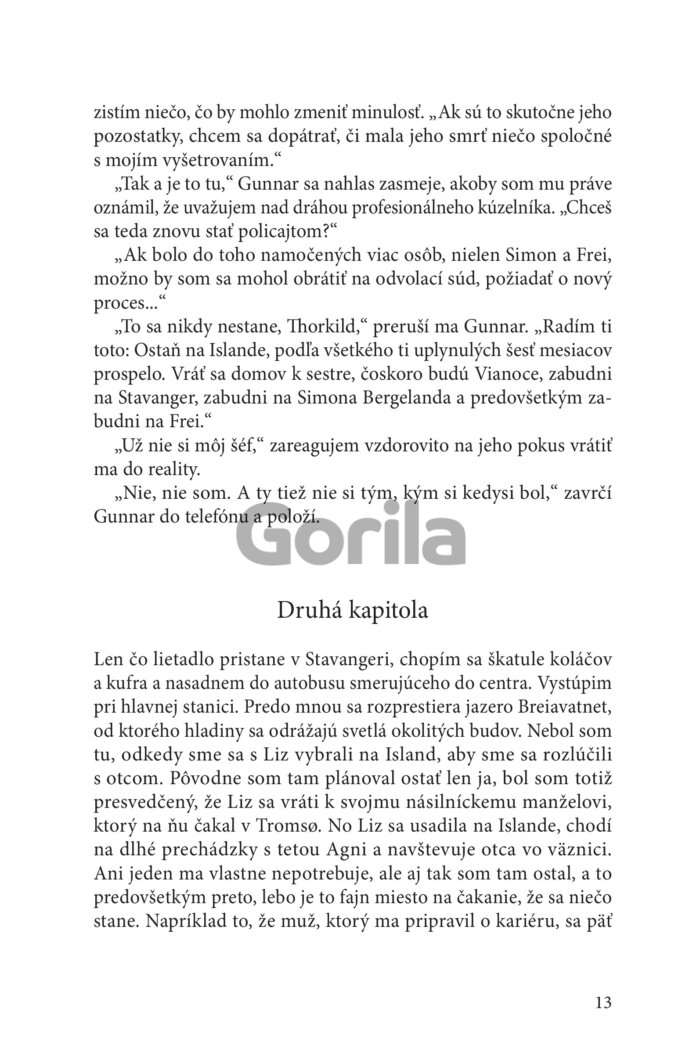 zistím niečo, čo by mohlo zmeniť minulosť. „Ak sú to skutočne jeho pozostatky, chcem sa dopátrať, či mala jeho smrť niečo spoločné s mojím vyšetrovaním.“

„Tak a je to tu,“ Gunnar sa nahlas zasmeje, akoby som mu práve oznámil, že uvažujem nad dráhou profesionálneho kúzelníka. „Chceš sa teda znovu stať policajtom?“

„Ak bolo do toho namočených viac osôb, nielen Simon a Frei, možno by som sa mohol obrátiť na odvolací súd, požiadať o nový proces...“

„To sa nikdy nestane, Thorkild,“ preruší ma Gunnar. „Radím ti toto: Ostaň na Islande, podľa všetkého ti uplynulých šesť mesiacov prospelo. Vráť sa domov k sestre, čoskoro budú Vianoce, zabudni na Stavanger, zabudni na Simona Bergelanda a predovšetkým zabudni na Frei.“

„Už nie si môj šéf,“ zareagujem vzdorovito na jeho pokus vrátiť ma do reality.

„Nie, nie som. A ty tiež nie si tým, kým si kedysi bol,“ zavrčí Gunnar do telefónu a položí.

Gorila

Druhá kapitola

Len čo lietadlo pristane v Stavangeri, chopím sa škatule koláčov a kufra a nasadnem do autobusu smerujúceho do centra. Vystúpim pri hlavnej stanici. Predo mnou sa rozprestiera jazero Breiavatnet, od ktorého hladiny sa odrážajú svetlá okolitých budov. Nebol som tu, odkedy sme sa s Liz vybrali na Island, aby sme sa rozlúčili s otcom. Pôvodne som tam plánoval ostať len ja, bol som totiž presvedčený, že Liz sa vráti k svojmu násilníckemu manželovi, ktorý na ňu čakal v Tromsø. No Liz sa usadila na Islande, chodí na dlhé prechádzky s tetou Agni a navštevuje otca vo väznici. Ani jeden ma vlastne nepotrebuje, ale aj tak som tam ostal, a to predovšetkým preto, lebo je to fajn miesto na čakanie, že sa niečo stane. Napríklad to, že muž, ktorý ma pripravil o kariéru, sa päť

13